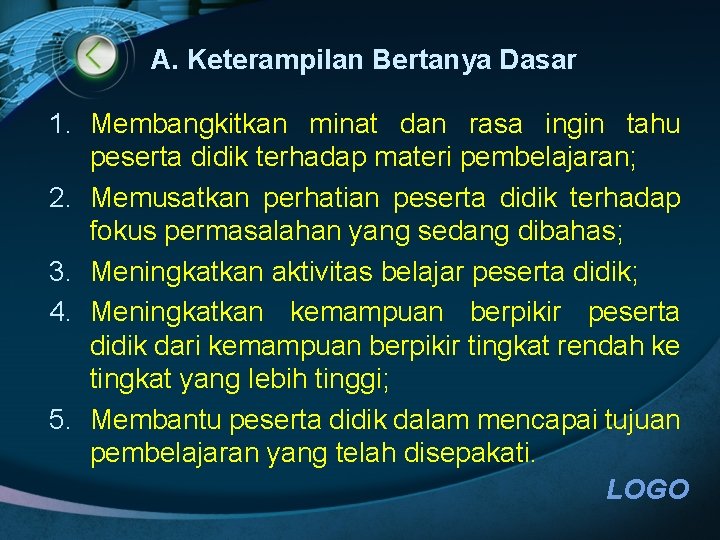 A. Keterampilan Bertanya Dasar

1. Membangkitkan minat dan rasa ingin tahu peserta didik terhadap materi pembelajaran;

2. Memusatkan perhatian peserta didik terhadap fokus permasalahan yang sedang dibahas;

3. Meningkatkan aktivitas belajar peserta didik;

4. Meningkatkan kemampuan berpikir peserta didik dari kemampuan berpikir tingkat rendah ke tingkat yang lebih tinggi;

5. Membantu peserta didik dalam mencapai tujuan pembelajaran yang telah disepakati.

LOGO